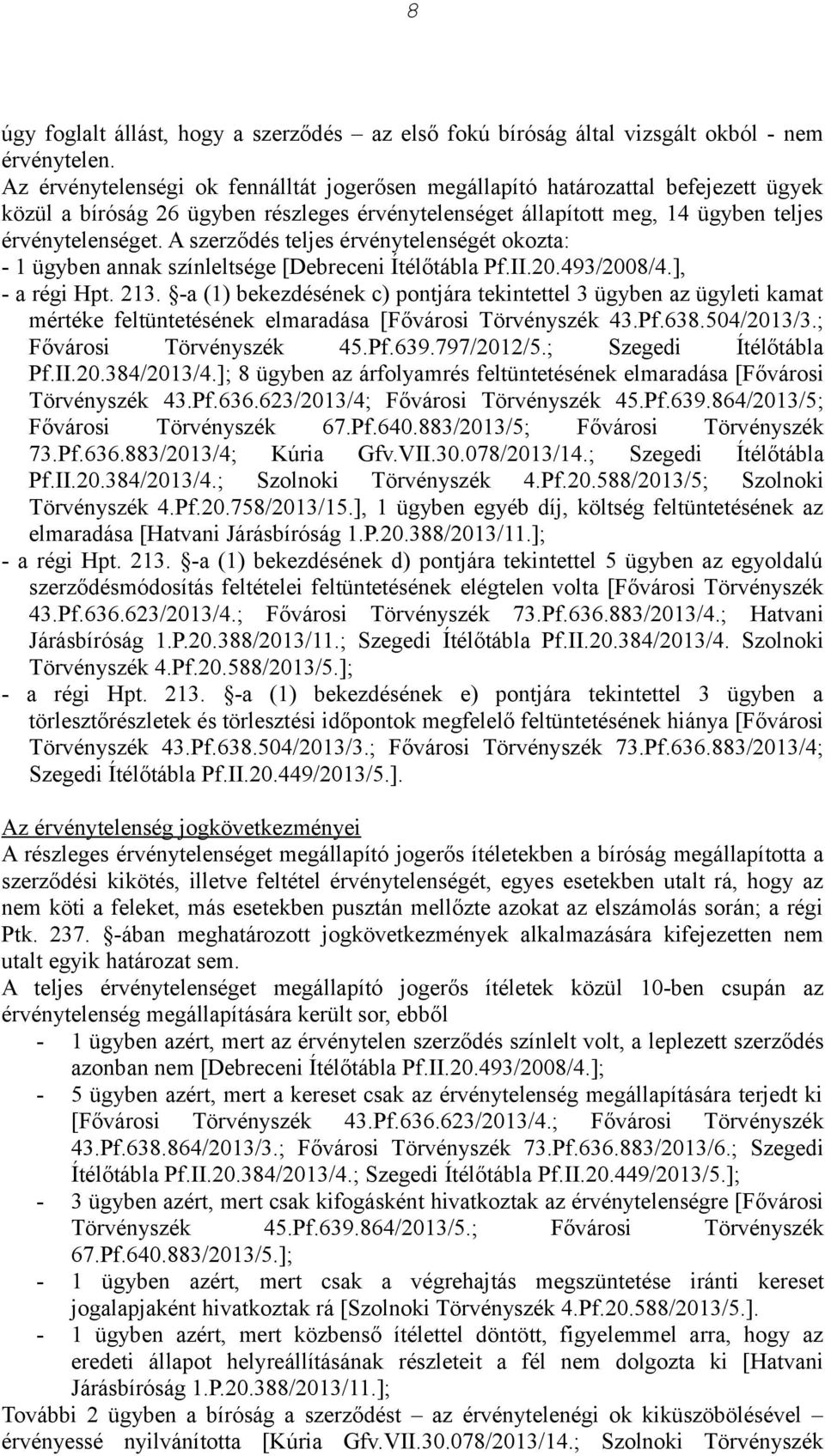 8

úgy foglalt állást, hogy a szerződés – az első fokú bíróság által vizsgált okból - nem érvénytelen.
Az érvénytelenségi ok fennálltát jogerősen megállapító határozattal befejezett ügyek közül a bíróság 26 ügyben részleges érvénytelenséget állapított meg, 14 ügyben teljes érvénytelenséget. A szerződés teljes érvénytelenségét okozta:
- 1 ügyben annak színleltsége [Debreceni Ítélőtábla Pf.II.20.493/2008/4.],
- a régi Hpt. 213. §-a (1) bekezdésének c) pontjára tekintettel 3 ügyben az ügyleti kamat mértéke feltüntetésének elmaradása [Fővárosi Törvényszék 43.Pf.638.504/2013/3.; Fővárosi Törvényszék 45.Pf.639.797/2012/5.; Szegedi Ítélőtábla Pf.II.20.384/2013/4.]; 8 ügyben az árfolyamrés feltüntetésének elmaradása [Fővárosi Törvényszék 43.Pf.636.623/2013/4; Fővárosi Törvényszék 45.Pf.639.864/2013/5; Fővárosi Törvényszék 67.Pf.640.883/2013/5; Fővárosi Törvényszék 73.Pf.636.883/2013/4; Kúria Gfv.VII.30.078/2013/14.; Szegedi Ítélőtábla Pf.II.20.384/2013/4.; Szolnoki Törvényszék 4.Pf.20.588/2013/5; Szolnoki Törvényszék 4.Pf.20.758/2013/15.], 1 ügyben egyéb díj, költség feltüntetésének az elmaradása [Hatvani Járásbíróság 1.P.20.388/2013/11.];
- a régi Hpt. 213. §-a (1) bekezdésének d) pontjára tekintettel 5 ügyben az egyoldalú szerződésmódosítás feltételei feltüntetésének elégtelen volta [Fővárosi Törvényszék 43.Pf.636.623/2013/4.; Fővárosi Törvényszék 73.Pf.636.883/2013/4.; Hatvani Járásbíróság 1.P.20.388/2013/11.; Szegedi Ítélőtábla Pf.II.20.384/2013/4. Szolnoki Törvényszék 4.Pf.20.588/2013/5.];
- a régi Hpt. 213. §-a (1) bekezdésének e) pontjára tekintettel 3 ügyben a törlesztőrészletek és törlesztési időpontok megfelelő feltüntetésének hiánya [Fővárosi Törvényszék 43.Pf.638.504/2013/3.; Fővárosi Törvényszék 73.Pf.636.883/2013/4; Szegedi Ítélőtábla Pf.II.20.449/2013/5.].

Az érvénytelenség jogkövetkezményei
A részleges érvénytelenséget megállapító jogerős ítéletekben a bíróság megállapította a szerződési kikötés, illetve feltétel érvénytelenségét, egyes esetekben utalt rá, hogy az nem köti a feleket, más esetekben pusztán mellőzte azokat az elszámolás során; a régi Ptk. 237. §-ában meghatározott jogkövetkezmények alkalmazására kifejezetten nem utalt egyik határozat sem.
A teljes érvénytelenséget megállapító jogerős ítéletek közül 10-ben csupán az érvénytelenség megállapítására került sor, ebből
- 1 ügyben azért, mert az érvénytelen szerződés színlelt volt, a leplezett szerződés azonban nem [Debreceni Ítélőtábla Pf.II.20.493/2008/4.];
- 5 ügyben azért, mert a kereset csak az érvénytelenség megállapítására terjedt ki [Fővárosi Törvényszék 43.Pf.636.623/2013/4.; Fővárosi Törvényszék 43.Pf.638.864/2013/3.; Fővárosi Törvényszék 73.Pf.636.883/2013/6.; Szegedi Ítélőtábla Pf.II.20.384/2013/4.; Szegedi Ítélőtábla Pf.II.20.449/2013/5.];
- 3 ügyben azért, mert csak kifogásként hivatkoztak az érvénytelenségre [Fővárosi Törvényszék 45.Pf.639.864/2013/5.; Fővárosi Törvényszék 67.Pf.640.883/2013/5.];
- 1 ügyben azért, mert csak a végrehajtás megszüntetése iránti kereset jogalapjaként hivatkoztak rá [Szolnoki Törvényszék 4.Pf.20.588/2013/5.].
- 1 ügyben azért, mert közbenső ítélettel döntött, figyelemmel arra, hogy az eredeti állapot helyreállításának részleteit a fél nem dolgozta ki [Hatvani Járásbíróság 1.P.20.388/2013/11.];
További 2 ügyben a bíróság a szerződést – az érvénytelenégi ok kiküszöbölésével – érvényessé nyilvánította [Kúria Gfv.VII.30.078/2013/14.; Szolnoki Törvényszék